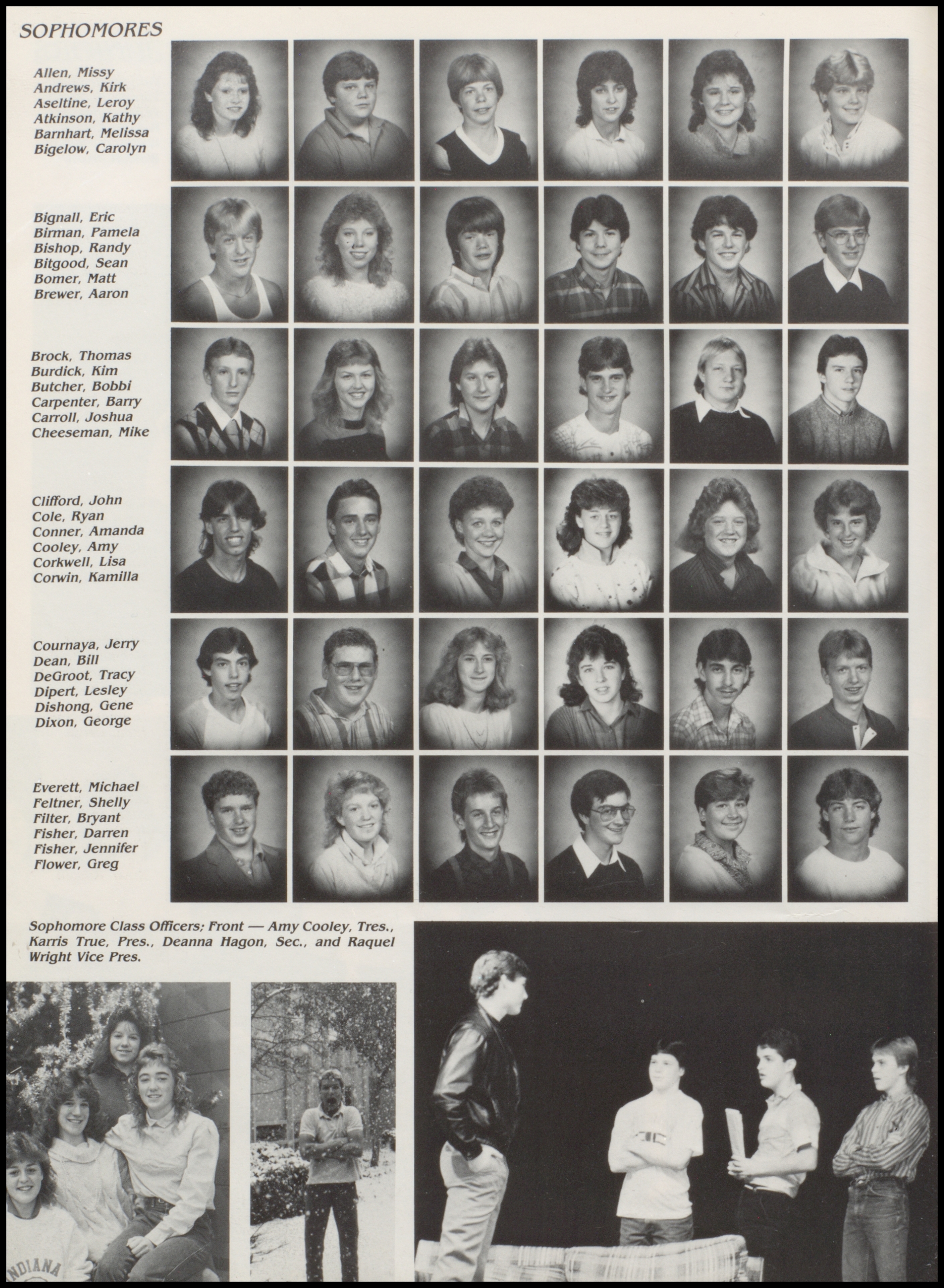 SOPHOMORES

Allen, Missy
Andrews, Kirk
Aseltine, Leroy
Atkinson, Kathy
Barnhart, Melissa
Bigelow, Carolyn

Bignall, Eric
Birman, Pamela
Bishop, Randy
Bitgood, Sean
Bomer, Matt
Brewer, Aaron

Brock, Thomas
Burdick, Kim
Butcher, Bobbi
Carpenter, Barry
Carroll, Joshua
Cheeseman, Mike

Clifford, John
Cole, Ryan
Conner, Amanda
Cooley, Amy
Corkwell, Lisa
Corwin, Kamilla

Cournaya, Jerry
Dean, Bill
DeGroot, Tracy
Dipert, Lesley
Dishong, Gene
Dixon, George

Everett, Michael
Feltner, Shelly
Filter, Bryant
Fisher, Darren
Fisher, Jennifer
Flower, Greg

Sophomore Class Officers; Front — Amy Cooley, Tres., Karris True, Pres., Deanna Hagon, Sec., and Raquel Wright Vice Pres.

INDIANA